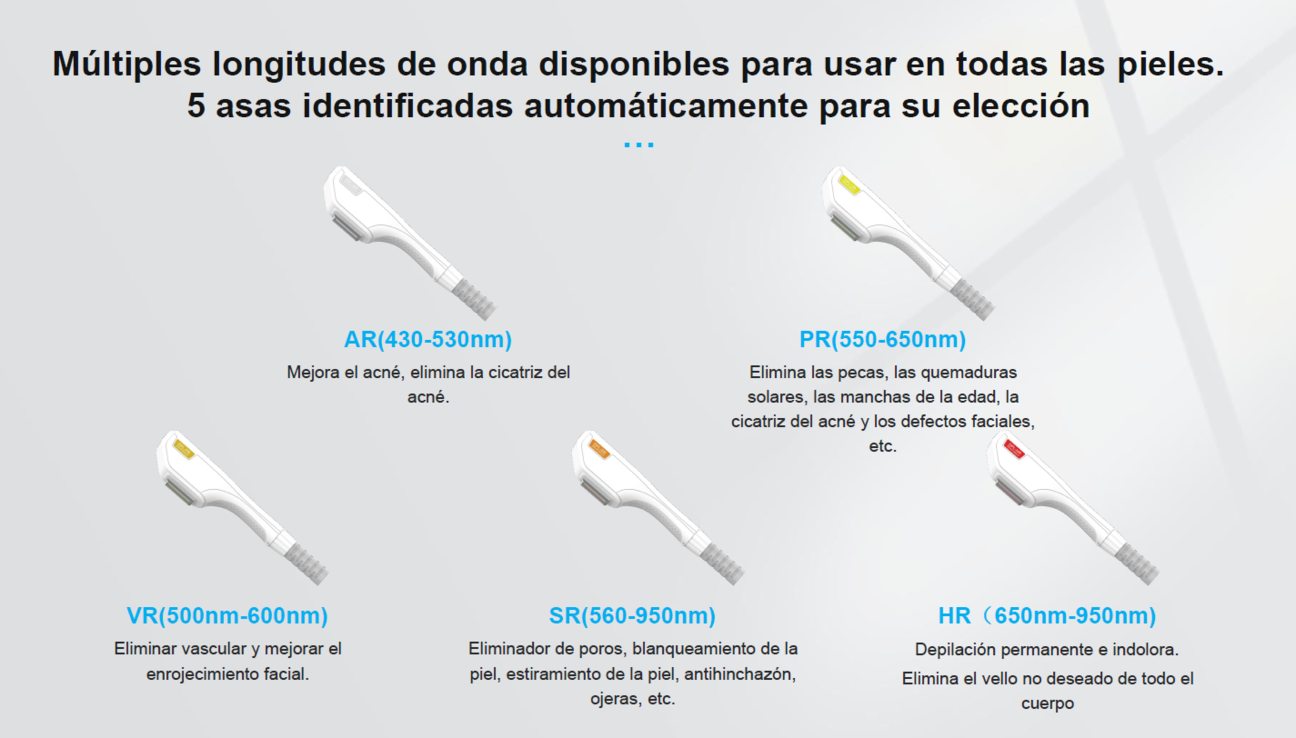 Múltiples longitudes de onda disponibles para usar en todas las pieles.
5 asas identificadas automáticamente para su elección

...

AR(430-530nm)
Mejora el acné, elimina la cicatriz del acné.

PR(550-650nm)
Elimina las pecas, las quemaduras solares, las manchas de la edad, la cicatriz del acné y los defectos faciales, etc.

VR(500nm-600nm)
Eliminar vascular y mejorar el enrojecimiento facial.

SR(560-950nm)
Eliminador de poros, blanqueamiento de la piel, estiramiento de la piel, antihinchazón, ojeras, etc.

HR（650nm-950nm)
Depilación permanente e indolora.
Elimina el vello no deseado de todo el cuerpo